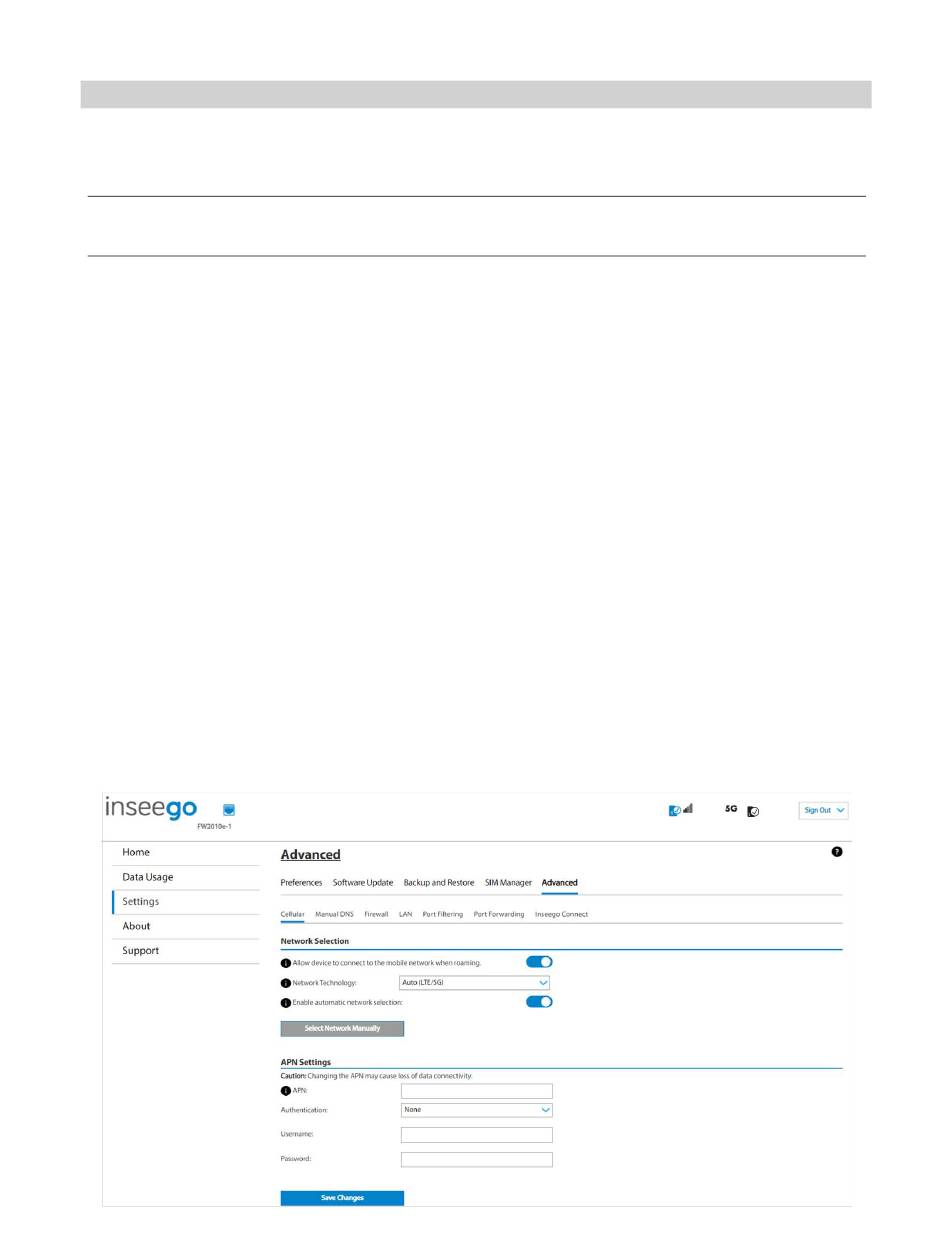 inseego

FW2010e-1

5G

Sign Out

Home

Data Usage

Settings

About

Support

Advanced

Preferences Software Update Backup and Restore SIM Manager Advanced

Cellular Manual DNS Firewall LAN Port Filtering Port Forwarding Inseego Connect

Network Selection

Allow device to connect to the mobile network when roaming.

Network Technology: Auto (LTE/5G)

Enable automatic network selection:

Select Network Manually

APN Settings

Caution: Changing the APN may cause loss of data connectivity.

APN:

Authentication: None

Username:

Password:

Save Changes